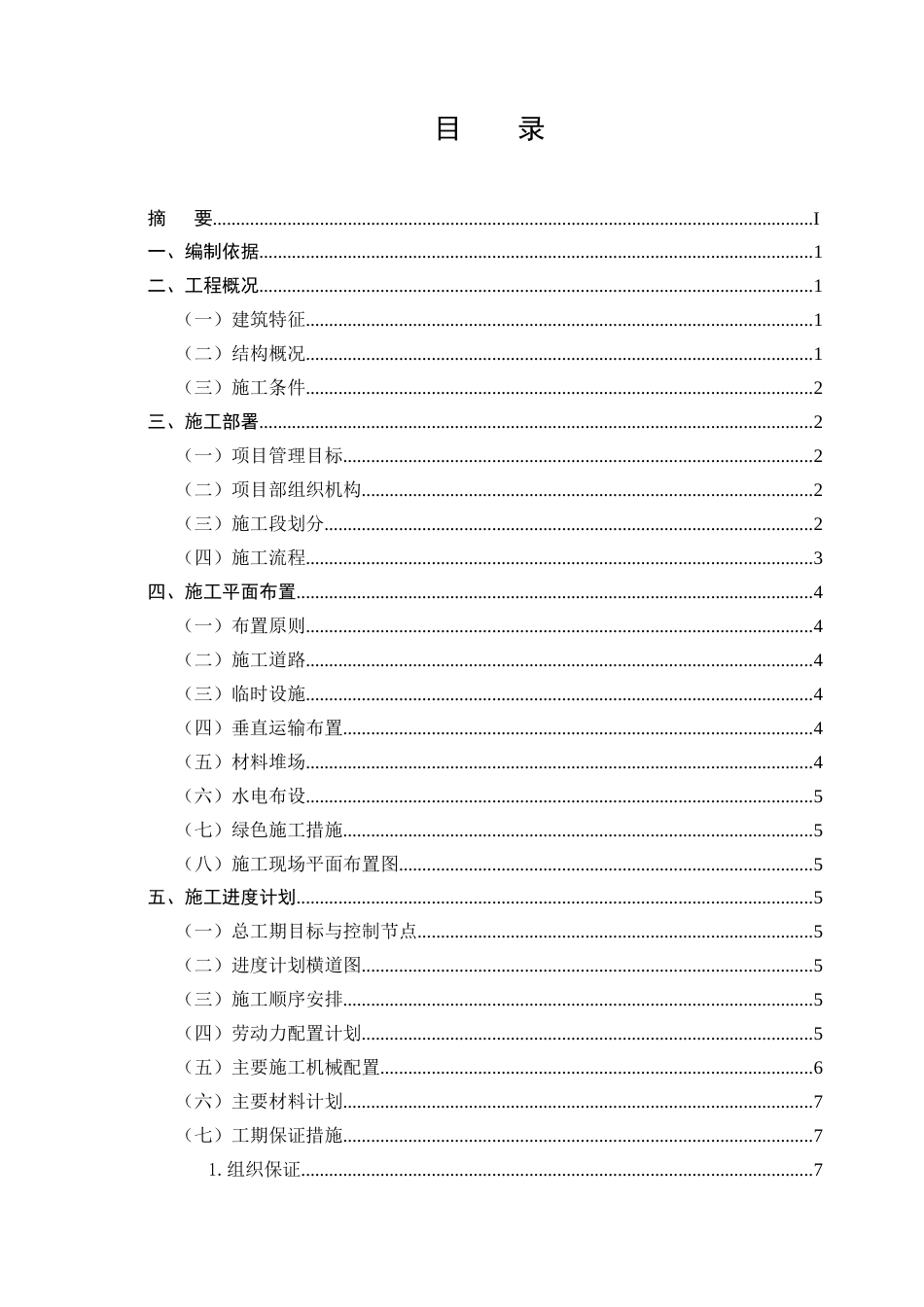 目 录

摘 要 I

一、编制依据 1

二、工程概况 1

（一）建筑特征 1

（二）结构概况 1

（三）施工条件 2

三、施工部署 2

（一）项目管理目标 2

（二）项目部组织机构 2

（三）施工段划分 2

（四）施工流程 3

四、施工平面布置 4

（一）布置原则 4

（二）施工道路 4

（三）临时设施 4

（四）垂直运输布置 4

（五）材料堆场 4

（六）水电布设 5

（七）绿色施工措施 5

（八）施工现场平面布置图 5

五、施工进度计划 5

（一）总工期目标与控制节点 5

（二）进度计划横道图 5

（三）施工顺序安排 5

（四）劳动力配置计划 5

（五）主要施工机械配置 6

（六）主要材料计划 7

（七）工期保证措施 7

1.组织保证 7